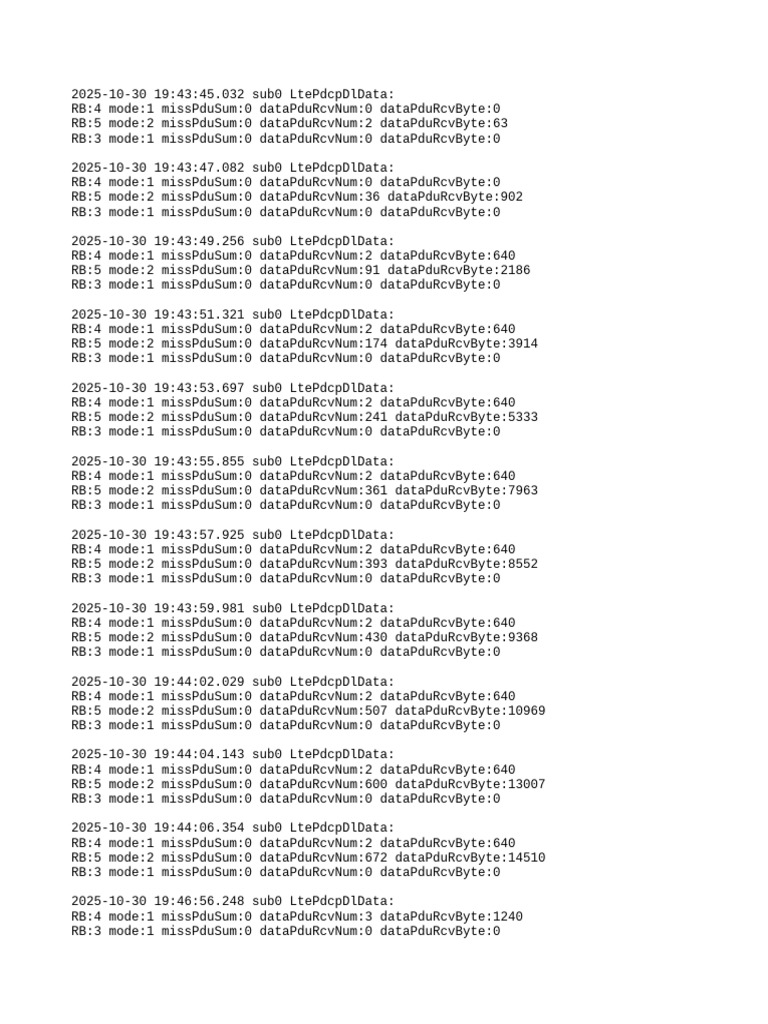 2025-10-30 19:43:45.032 sub0 LtePdcpDlData:
RB:4 mode:1 missPduSum:0 dataPduRcvNum:0 dataPduRcvByte:0
RB:5 mode:2 missPduSum:0 dataPduRcvNum:2 dataPduRcvByte:63
RB:3 mode:1 missPduSum:0 dataPduRcvNum:0 dataPduRcvByte:0

2025-10-30 19:43:47.082 sub0 LtePdcpDlData:
RB:4 mode:1 missPduSum:0 dataPduRcvNum:0 dataPduRcvByte:0
RB:5 mode:2 missPduSum:0 dataPduRcvNum:36 dataPduRcvByte:902
RB:3 mode:1 missPduSum:0 dataPduRcvNum:0 dataPduRcvByte:0

2025-10-30 19:43:49.256 sub0 LtePdcpDlData:
RB:4 mode:1 missPduSum:0 dataPduRcvNum:2 dataPduRcvByte:640
RB:5 mode:2 missPduSum:0 dataPduRcvNum:91 dataPduRcvByte:2186
RB:3 mode:1 missPduSum:0 dataPduRcvNum:0 dataPduRcvByte:0

2025-10-30 19:43:51.321 sub0 LtePdcpDlData:
RB:4 mode:1 missPduSum:0 dataPduRcvNum:2 dataPduRcvByte:640
RB:5 mode:2 missPduSum:0 dataPduRcvNum:174 dataPduRcvByte:3914
RB:3 mode:1 missPduSum:0 dataPduRcvNum:0 dataPduRcvByte:0

2025-10-30 19:43:53.697 sub0 LtePdcpDlData:
RB:4 mode:1 missPduSum:0 dataPduRcvNum:2 dataPduRcvByte:640
RB:5 mode:2 missPduSum:0 dataPduRcvNum:241 dataPduRcvByte:5333
RB:3 mode:1 missPduSum:0 dataPduRcvNum:0 dataPduRcvByte:0

2025-10-30 19:43:55.855 sub0 LtePdcpDlData:
RB:4 mode:1 missPduSum:0 dataPduRcvNum:2 dataPduRcvByte:640
RB:5 mode:2 missPduSum:0 dataPduRcvNum:361 dataPduRcvByte:7963
RB:3 mode:1 missPduSum:0 dataPduRcvNum:0 dataPduRcvByte:0

2025-10-30 19:43:57.925 sub0 LtePdcpDlData:
RB:4 mode:1 missPduSum:0 dataPduRcvNum:2 dataPduRcvByte:640
RB:5 mode:2 missPduSum:0 dataPduRcvNum:393 dataPduRcvByte:8552
RB:3 mode:1 missPduSum:0 dataPduRcvNum:0 dataPduRcvByte:0

2025-10-30 19:43:59.981 sub0 LtePdcpDlData:
RB:4 mode:1 missPduSum:0 dataPduRcvNum:2 dataPduRcvByte:640
RB:5 mode:2 missPduSum:0 dataPduRcvNum:430 dataPduRcvByte:9368
RB:3 mode:1 missPduSum:0 dataPduRcvNum:0 dataPduRcvByte:0

2025-10-30 19:44:02.029 sub0 LtePdcpDlData:
RB:4 mode:1 missPduSum:0 dataPduRcvNum:2 dataPduRcvByte:640
RB:5 mode:2 missPduSum:0 dataPduRcvNum:507 dataPduRcvByte:10969
RB:3 mode:1 missPduSum:0 dataPduRcvNum:0 dataPduRcvByte:0

2025-10-30 19:44:04.143 sub0 LtePdcpDlData:
RB:4 mode:1 missPduSum:0 dataPduRcvNum:2 dataPduRcvByte:640
RB:5 mode:2 missPduSum:0 dataPduRcvNum:600 dataPduRcvByte:13007
RB:3 mode:1 missPduSum:0 dataPduRcvNum:0 dataPduRcvByte:0

2025-10-30 19:44:06.354 sub0 LtePdcpDlData:
RB:4 mode:1 missPduSum:0 dataPduRcvNum:2 dataPduRcvByte:640
RB:5 mode:2 missPduSum:0 dataPduRcvNum:672 dataPduRcvByte:14510
RB:3 mode:1 missPduSum:0 dataPduRcvNum:0 dataPduRcvByte:0

2025-10-30 19:46:56.248 sub0 LtePdcpDlData:
RB:4 mode:1 missPduSum:0 dataPduRcvNum:3 dataPduRcvByte:1240
RB:3 mode:1 missPduSum:0 dataPduRcvNum:0 dataPduRcvByte:0